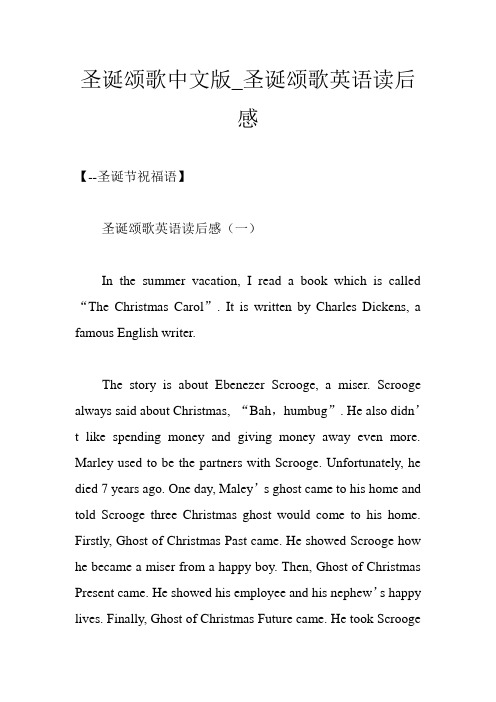 圣诞颂歌中文版_圣诞颂歌英语读后感

【--圣诞节祝福语】

圣诞颂歌英语读后感（一）

In the summer vacation, I read a book which is called “The Christmas Carol”. It is written by Charles Dickens, a famous English writer.

The story is about Ebenezer Scrooge, a miser. Scrooge always said about Christmas, “Bah，humbug”. He also didn’t like spending money and giving money away even more. Marley used to be the partners with Scrooge. Unfortunately, he died 7 years ago. One day, Maley’s ghost came to his home and told Scrooge three Christmas ghost would come to his home. Firstly, Ghost of Christmas Past came. He showed Scrooge how he became a miser from a happy boy. Then, Ghost of Christmas Present came. He showed his employee and his nephew’s happy lives. Finally, Ghost of Christmas Future came. He took Scrooge